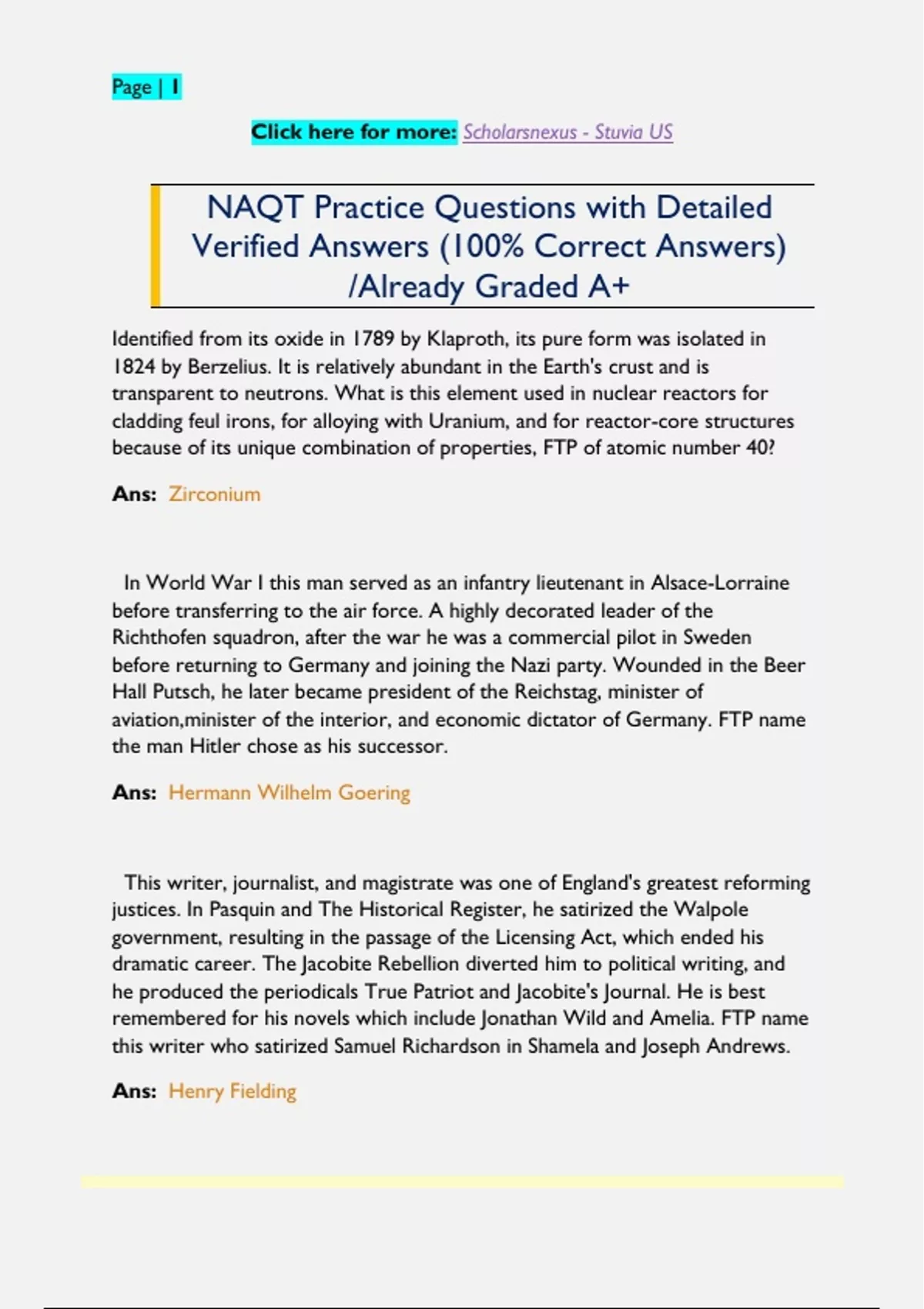 Page | 1

Click here for more: Scholarsnexus - Stuvia US

NAQT Practice Questions with Detailed Verified Answers (100% Correct Answers) /Already Graded A+

Identified from its oxide in 1789 by Klaproth, its pure form was isolated in 1824 by Berzelius. It is relatively abundant in the Earth's crust and is transparent to neutrons. What is this element used in nuclear reactors for cladding feul irons, for alloying with Uranium, and for reactor-core structures because of its unique combination of properties, FTP of atomic number 40?

Ans: Zirconium

In World War I this man served as an infantry lieutenant in Alsace-Lorraine before transferring to the air force. A highly decorated leader of the Richthofen squadron, after the war he was a commercial pilot in Sweden before returning to Germany and joining the Nazi party. Wounded in the Beer Hall Putsch, he later became president of the Reichstag, minister of aviation,minister of the interior, and economic dictator of Germany. FTP name the man Hitler chose as his successor.

Ans: Hermann Wilhelm Goering

This writer, journalist, and magistrate was one of England's greatest reforming justices. In Pasquin and The Historical Register, he satirized the Walpole government, resulting in the passage of the Licensing Act, which ended his dramatic career. The Jacobite Rebellion diverted him to political writing, and he produced the periodicals True Patriot and Jacobite's Journal. He is best remembered for his novels which include Jonathan Wild and Amelia. FTP name this writer who satirized Samuel Richardson in Shamela and Joseph Andrews.

Ans: Henry Fielding